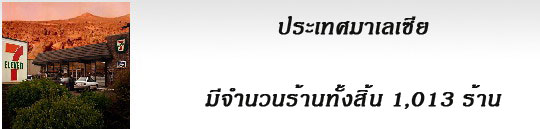 7 ELEVEn

7

ประเทศมาเลเซีย

มีจำนวนร้านทั้งสิ้น 1,013 ร้าน